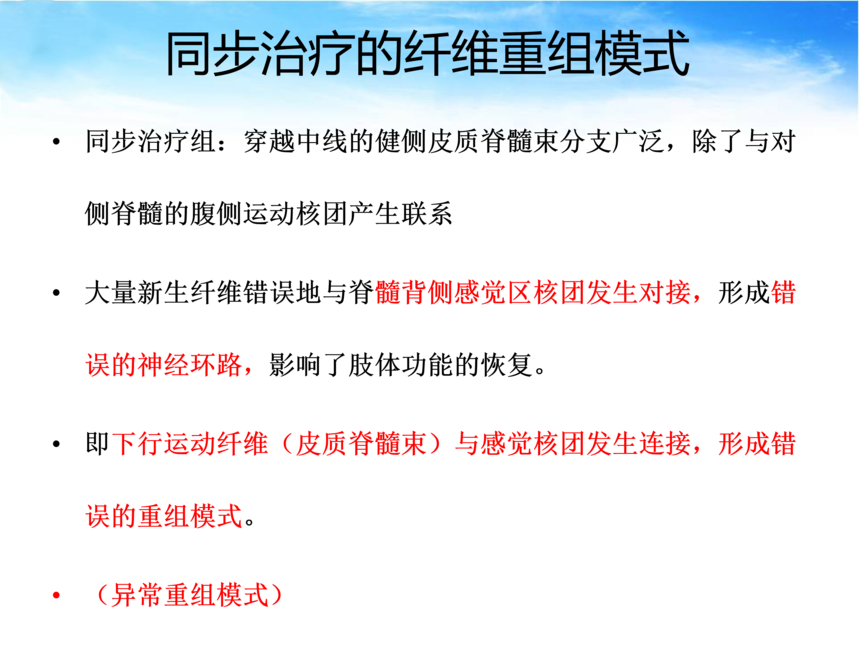 同步治疗的纤维重组模式

• 同步治疗组：穿越中线的健侧皮质脊髓束分支广泛，除了与对侧脊髓的腹侧运动核团产生联系

• 大量新生纤维错误地与脊髓背侧感觉区核团发生对接，形成错误的神经环路，影响了肢体功能的恢复。

• 即下行运动纤维（皮质脊髓束）与感觉核团发生连接，形成错误的重组模式。

• （异常重组模式）